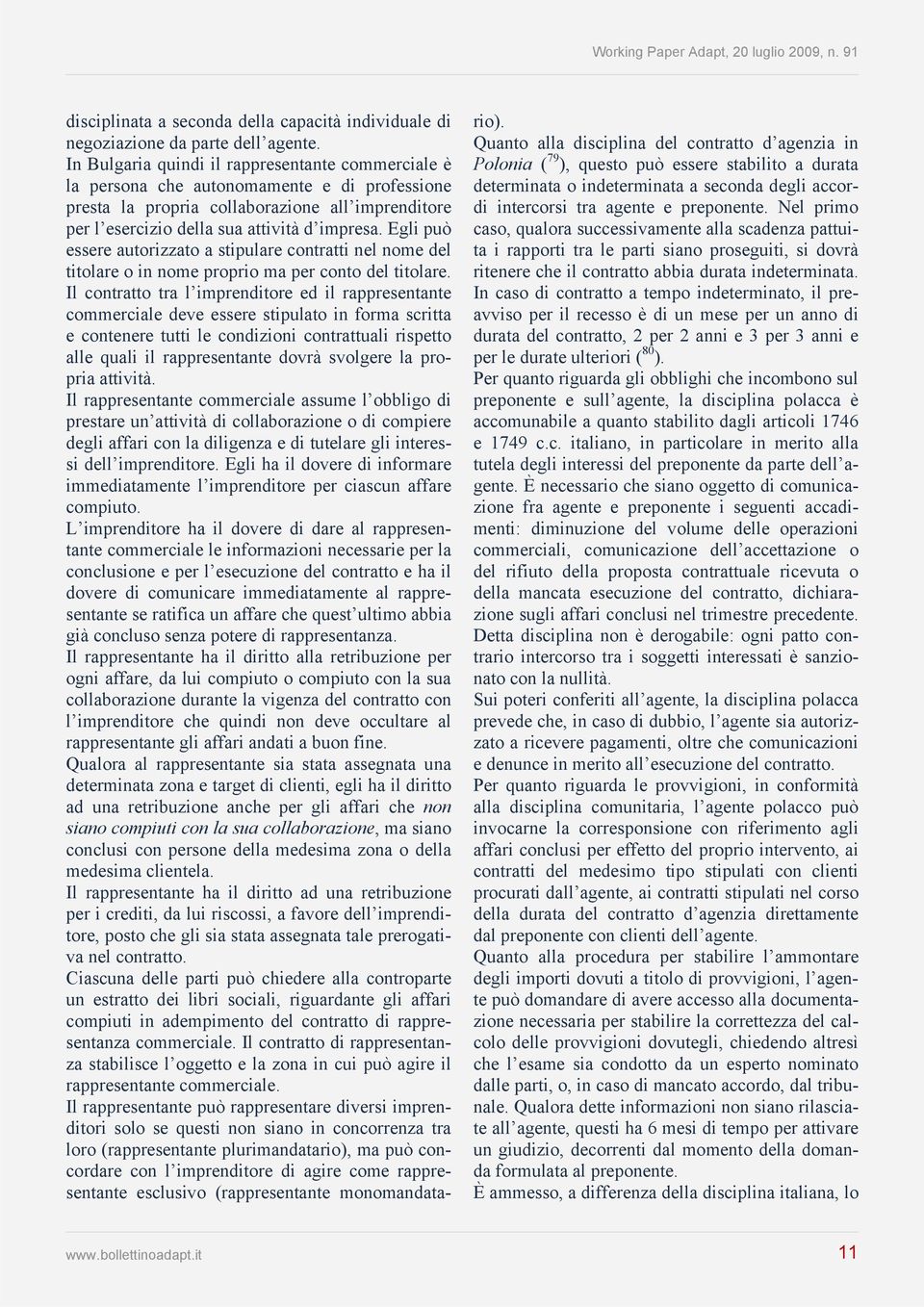 Working Paper Adapt, 20 luglio 2009, n. 91

disciplinata a seconda della capacità individuale di negoziazione da parte dell'agente.
In Bulgaria quindi il rappresentante commerciale è la persona che autonomamente e di professione presta la propria collaborazione all'imprenditore per l'esercizio della sua attività d'impresa. Egli può essere autorizzato a stipulare contratti nel nome del titolare o in nome proprio ma per conto del titolare.
Il contratto tra l'imprenditore ed il rappresentante commerciale deve essere stipulato in forma scritta e contenere tutti le condizioni contrattuali rispetto alle quali il rappresentante dovrà svolgere la propria attività.
Il rappresentante commerciale assume l'obbligo di prestare un'attività di collaborazione o di compiere degli affari con la diligenza e di tutelare gli interessi dell'imprenditore. Egli ha il dovere di informare immediatamente l'imprenditore per ciascun affare compiuto.
L'imprenditore ha il dovere di dare al rappresentante commerciale le informazioni necessarie per la conclusione e per l'esecuzione del contratto e ha il dovere di comunicare immediatamente al rappresentante se ratifica un affare che quest'ultimo abbia già concluso senza potere di rappresentanza.
Il rappresentante ha il diritto alla retribuzione per ogni affare, da lui compiuto o compiuto con la sua collaborazione durante la vigenza del contratto con l'imprenditore che quindi non deve occultare al rappresentante gli affari andati a buon fine.
Qualora al rappresentante sia stata assegnata una determinata zona e target di clienti, egli ha il diritto ad una retribuzione anche per gli affari che non siano compiuti con la sua collaborazione, ma siano conclusi con persone della medesima zona o della medesima clientela.
Il rappresentante ha il diritto ad una retribuzione per i crediti, da lui riscossi, a favore dell'imprenditore, posto che gli sia stata assegnata tale prerogativa nel contratto.
Ciascuna delle parti può chiedere alla controparte un estratto dei libri sociali, riguardante gli affari compiuti in adempimento del contratto di rappresentanza commerciale. Il contratto di rappresentanza stabilisce l'oggetto e la zona in cui può agire il rappresentante commerciale.
Il rappresentante può rappresentare diversi imprenditori solo se questi non siano in concorrenza tra loro (rappresentante plurimandatario), ma può concordare con l'imprenditore di agire come rappresentante esclusivo (rappresentante monomandatario).
Quanto alla disciplina del contratto d'agenzia in Polonia ($^{79}$), questo può essere stabilito a durata determinata o indeterminata a seconda degli accordi intercorsi tra agente e preponente. Nel primo caso, qualora successivamente alla scadenza pattuita i rapporti tra le parti siano proseguiti, si dovrà ritenere che il contratto abbia durata indeterminata. In caso di contratto a tempo indeterminato, il preavviso per il recesso è di un mese per un anno di durata del contratto, 2 per 2 anni e 3 per 3 anni e per le durate ulteriori ($^{80}$).
Per quanto riguarda gli obblighi che incombono sul preponente e sull'agente, la disciplina polacca è accomunabile a quanto stabilito dagli articoli 1746 e 1749 c.c. italiano, in particolare in merito alla tutela degli interessi del preponente da parte dell'agente. È necessario che siano oggetto di comunicazione fra agente e preponente i seguenti accadimenti: diminuzione del volume delle operazioni commerciali, comunicazione dell'accettazione o del rifiuto della proposta contrattuale ricevuta o della mancata esecuzione del contratto, dichiarazione sugli affari conclusi nel trimestre precedente.
Detta disciplina non è derogabile: ogni patto contrario intercorso tra i soggetti interessati è sanzionato con la nullità.
Sui poteri conferiti all'agente, la disciplina polacca prevede che, in caso di dubbio, l'agente sia autorizzato a ricevere pagamenti, oltre che comunicazioni e denunce in merito all'esecuzione del contratto.
Per quanto riguarda le provvigioni, in conformità alla disciplina comunitaria, l'agente polacco può invocarne la corresponsione con riferimento agli affari conclusi per effetto del proprio intervento, ai contratti del medesimo tipo stipulati con clienti procurati dall'agente, ai contratti stipulati nel corso della durata del contratto d'agenzia direttamente dal preponente con clienti dell'agente.
Quanto alla procedura per stabilire l'ammontare degli importi dovuti a titolo di provvigioni, l'agente può domandare di avere accesso alla documentazione necessaria per stabilire la correttezza del calcolo delle provvigioni dovutegli, chiedendo altresì che l'esame sia condotto da un esperto nominato dalle parti, o, in caso di mancato accordo, dal tribunale. Qualora dette informazioni non siano rilasciate all'agente, questi ha 6 mesi di tempo per attivare un giudizio, decorrenti dal momento della domanda formulata al preponente.
È ammesso, a differenza della disciplina italiana, lo

www.bollettinoadapt.it 11